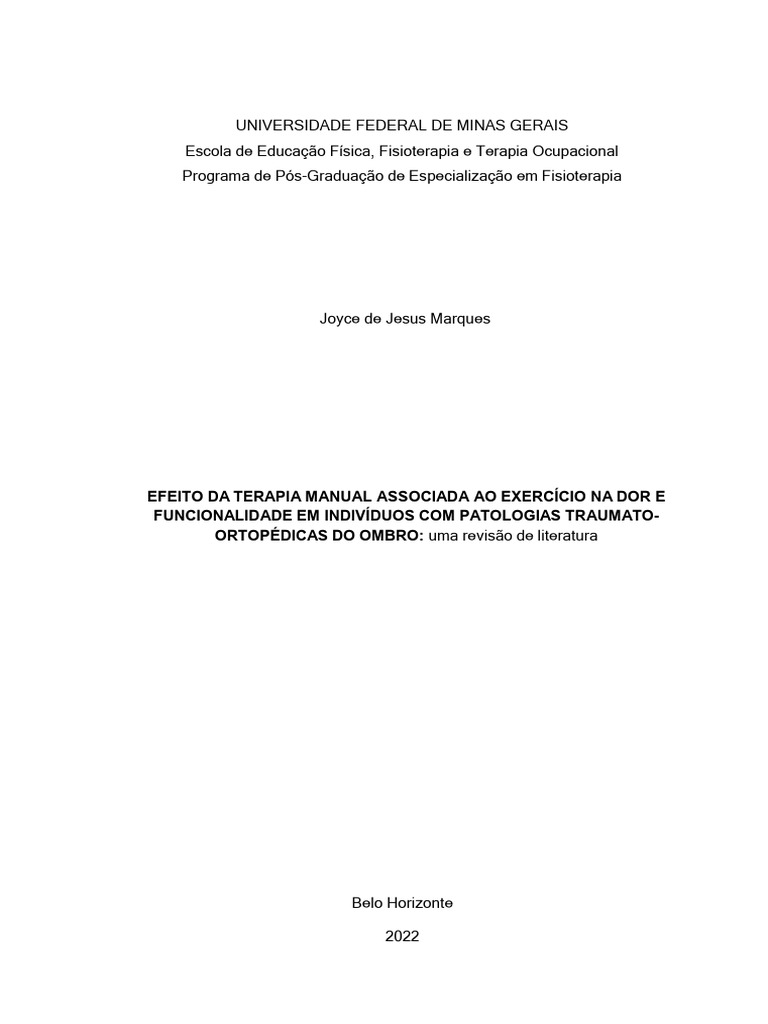 UNIVERSIDADE FEDERAL DE MINAS GERAIS
Escola de Educação Física, Fisioterapia e Terapia Ocupacional
Programa de Pós-Graduação de Especialização em Fisioterapia

Joyce de Jesus Marques

EFEITO DA TERAPIA MANUAL ASSOCIADA AO EXERCÍCIO NA DOR E FUNCIONALIDADE EM INDIVÍDUOS COM PATOLOGIAS TRAUMATO-ORTOPÉDICAS DO OMBRO: uma revisão de literatura

Belo Horizonte
2022